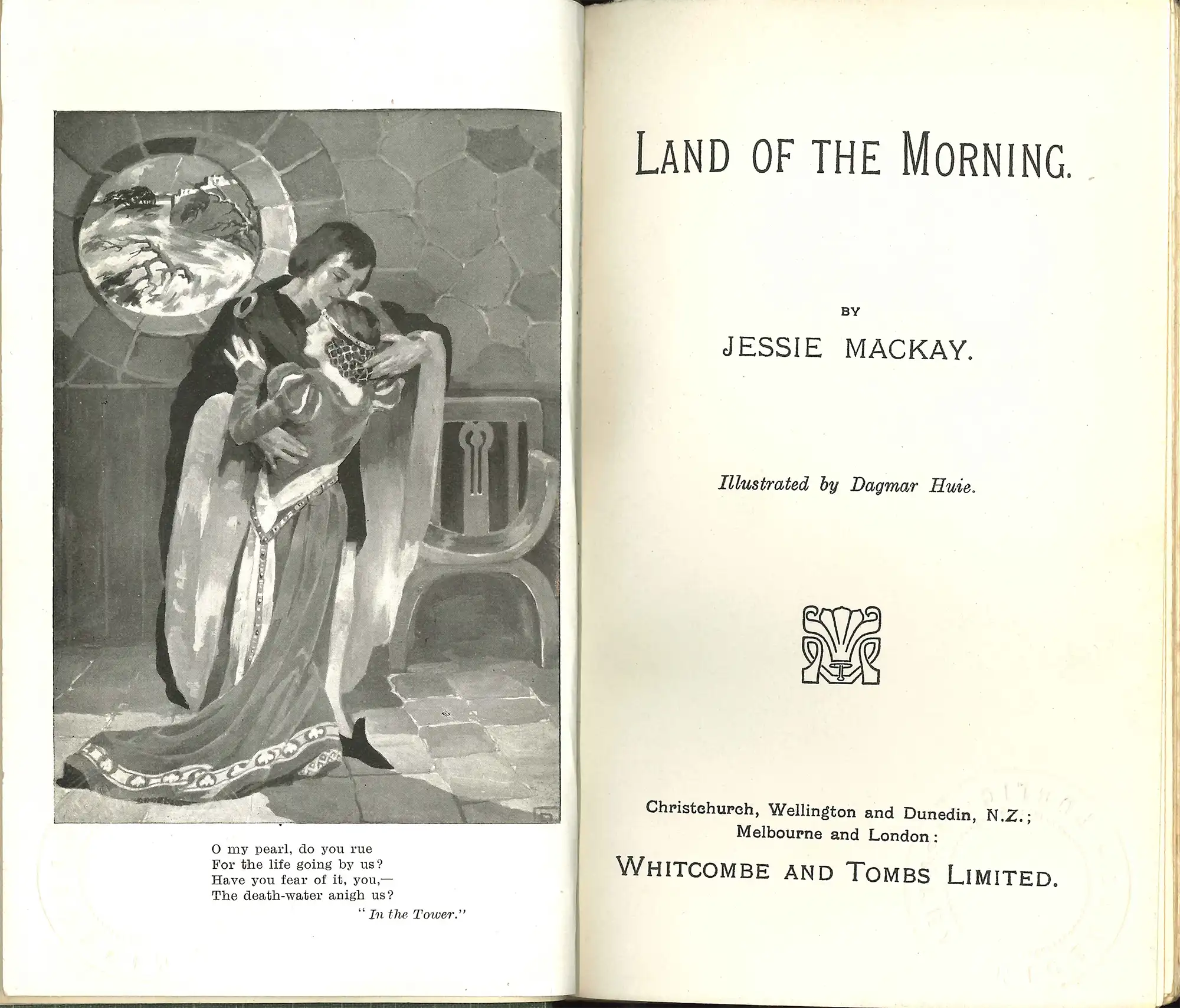 O my pearl, do you rue
For the life going by us?
Have you fear of it, you,—
The death-water anigh us?
"In the Tower."

LAND OF THE MORNING.

BY

JESSIE MACKAY.

Illustrated by Dagmar Huie.

Christchurch, Wellington and Dunedin, N.Z.;
Melbourne and London:

WHITCOMBE AND TOMBS LIMITED.